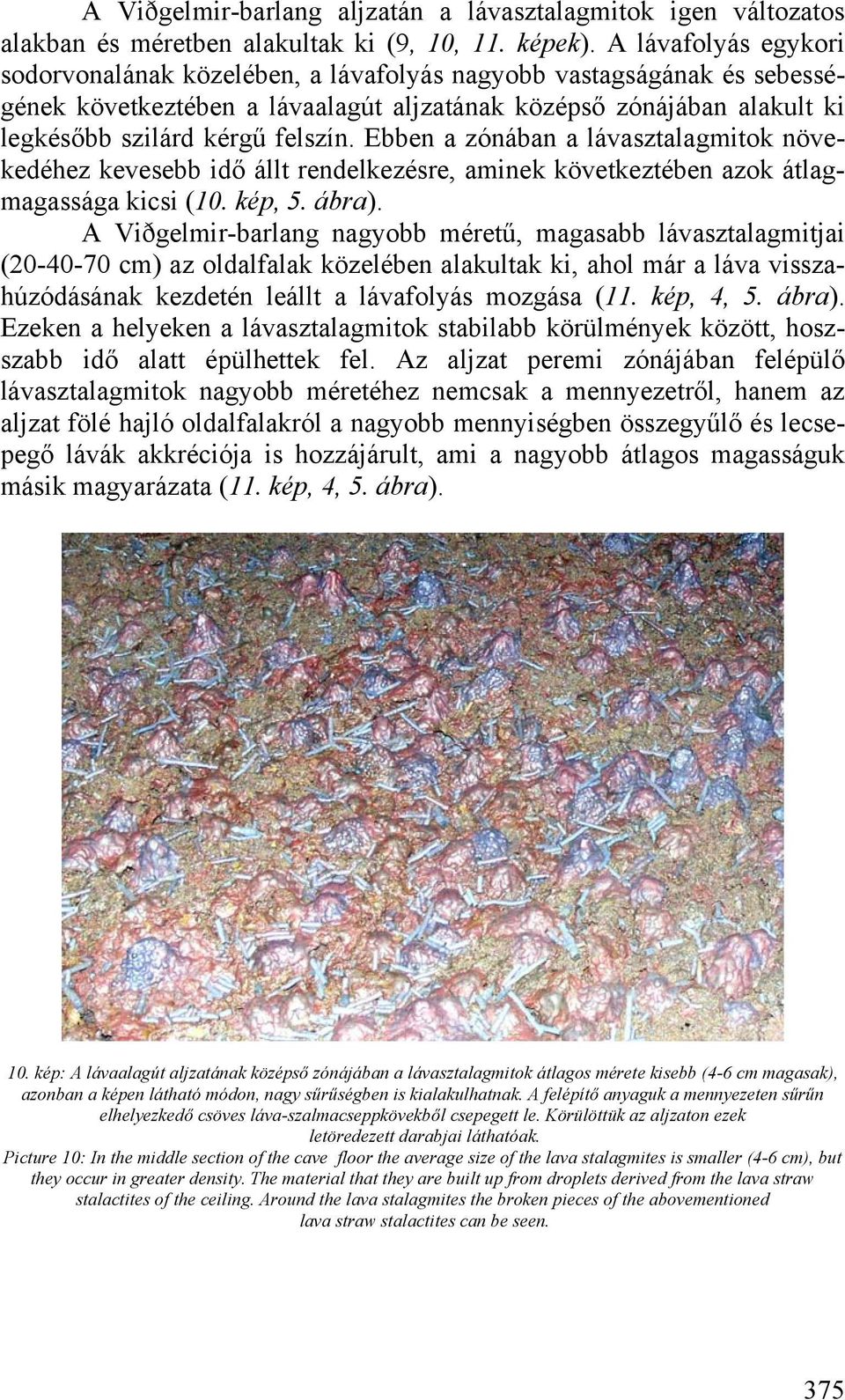 A Viðgelmir-barlang aljzatán a lávasztalagmitok igen változatos alakban és méretben alakultak ki (9, 10, 11. képek). A lávafolyás egykori sodorvonalának közelében, a lávafolyás nagyobb vastagságának és sebességének következtében a lávaalagút aljzatának középső zónájában alakult ki legkésőbb szilárd kérgű felszín. Ebben a zónában a lávasztalagmitok növekedéhez kevesebb idő állt rendelkezésre, aminek következtében azok átlagmagassága kicsi (10. kép, 5. ábra).

A Viðgelmir-barlang nagyobb méretű, magasabb lávasztalagmitjai (20-40-70 cm) az oldalfalak közelében alakultak ki, ahol már a láva visszahúzódásának kezdetén leállt a lávafolyás mozgása (11. kép, 4, 5. ábra). Ezeken a helyeken a lávasztalagmitok stabilabb körülmények között, hosszabb idő alatt épülhettek fel. Az aljzat peremi zónájában felépülő lávasztalagmitok nagyobb méretéhez nemcsak a mennyezetről, hanem az aljzat fölé hajló oldalfalakról a nagyobb mennyiségben összegyűlő és lecsepegő lávák akkréciója is hozzájárult, ami a nagyobb átlagos magasságuk másik magyarázata (11. kép, 4, 5. ábra).

10. kép: A lávaalagút aljzatának középső zónájában a lávasztalagmitok átlagos mérete kisebb (4-6 cm magasak), azonban a képen látható módon, nagy sűrűségben is kialakulhatnak. A felépítő anyaguk a mennyezeten sűrűn elhelyezkedő csöves láva-szalmacseppkövekből csepegett le. Körülöttük az aljzaton ezek letöredezett darabjai láthatóak.
Picture 10: In the middle section of the cave floor the average size of the lava stalagmites is smaller (4-6 cm), but they occur in greater density. The material that they are built up from droplets derived from the lava straw stalactites of the ceiling. Around the lava stalagmites the broken pieces of the abovementioned lava straw stalactites can be seen.

375